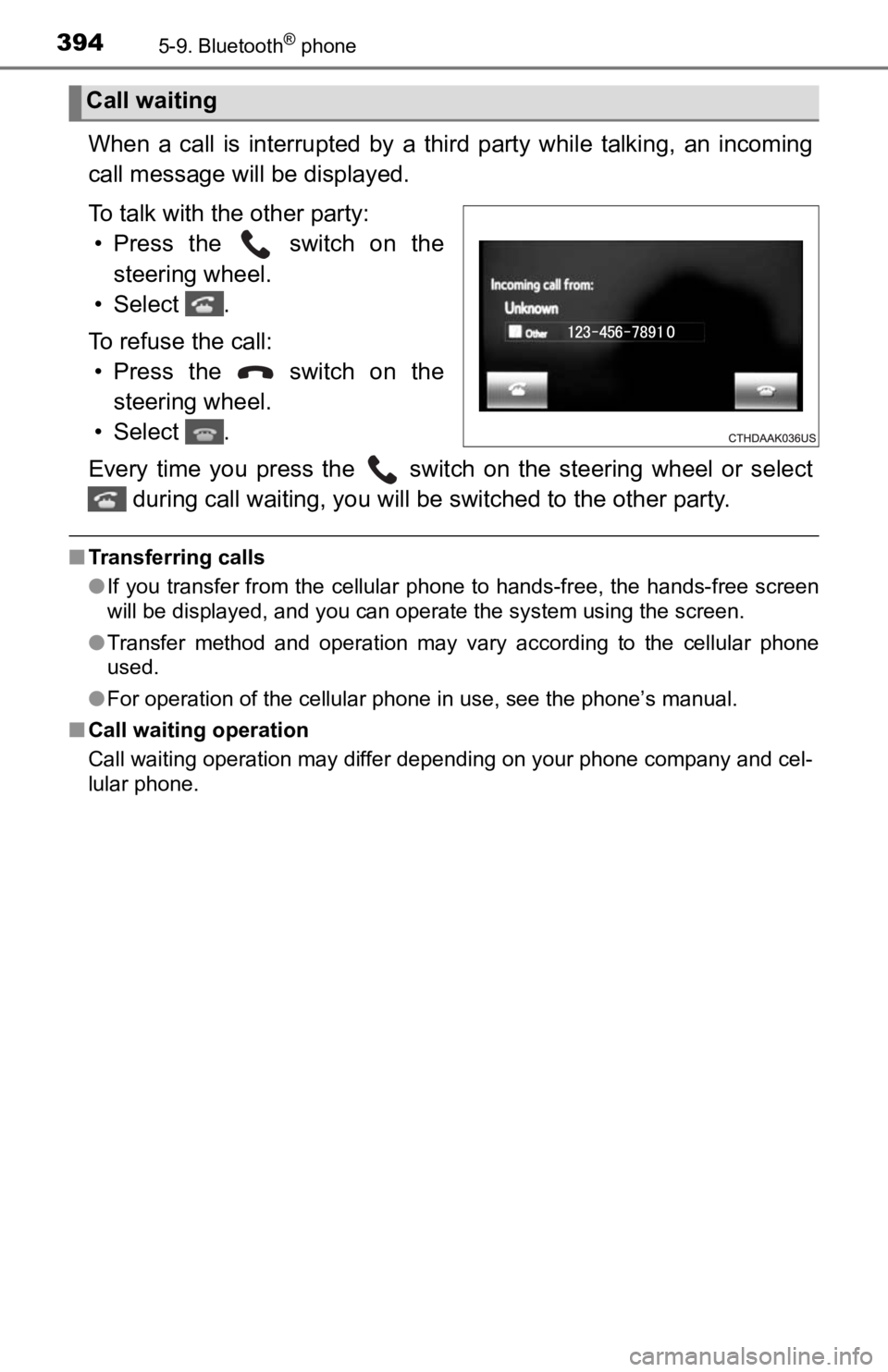 394 5-9. Bluetooth® phone

Call waiting

When a call is interrupted by a third party while talking, an incoming call message will be displayed.

To talk with the other party:
• Press the switch on the steering wheel.
• Select .

To refuse the call:
• Press the switch on the steering wheel.
• Select .

Incoming call from:
Unknown
Other 123-456-7891 0

CTHDAAK036US

Every time you press the switch on the steering wheel or select during call waiting, you will be switched to the other party.

■ Transferring calls
● If you transfer from the cellular phone to hands-free, the hands-free screen will be displayed, and you can operate the system using the screen.
● Transfer method and operation may vary according to the cellular phone used.
● For operation of the cellular phone in use, see the phone's manual.

■ Call waiting operation
Call waiting operation may differ depending on your phone company and cellular phone.

carmanualsonline.info